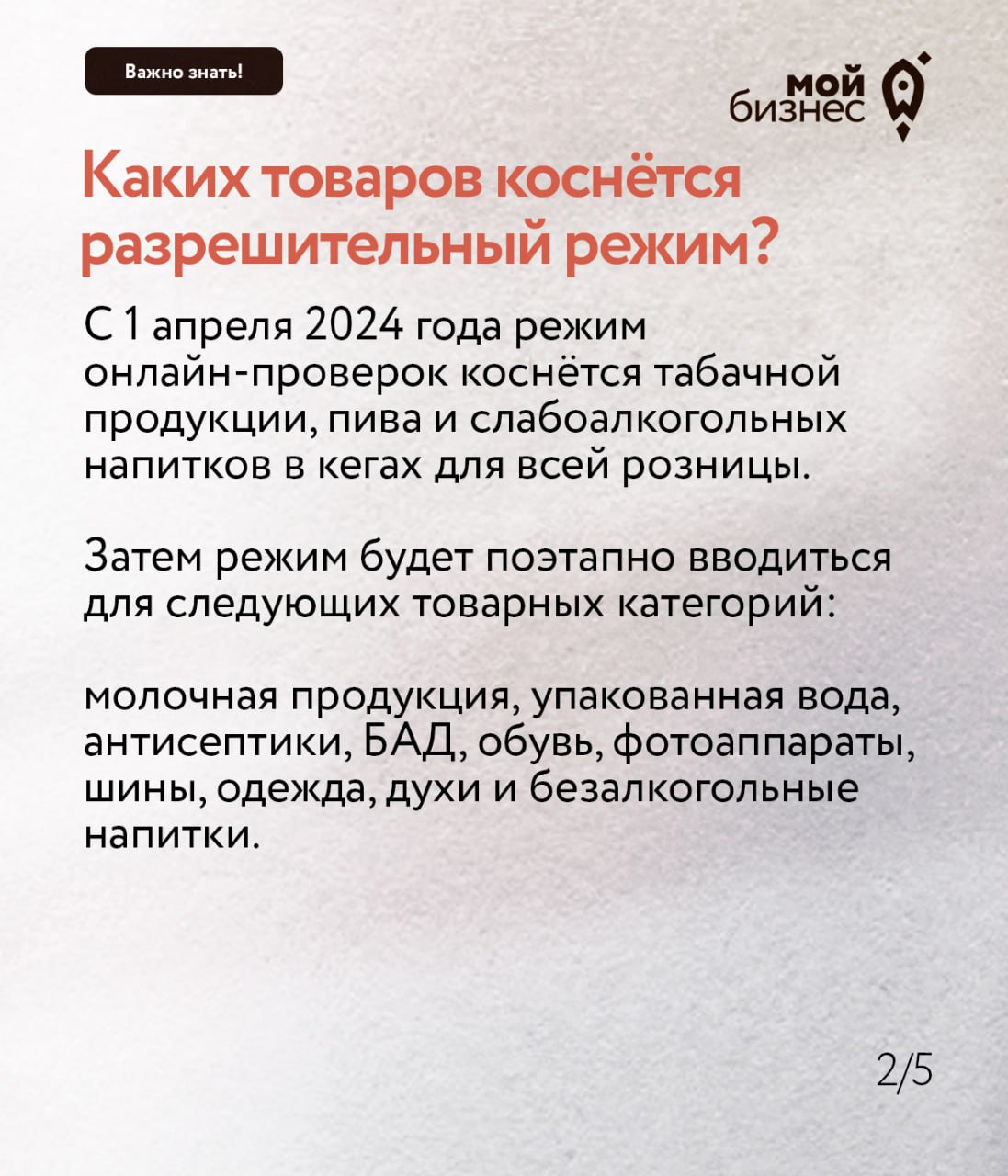 Важно знать!

мой бизнес

Каких товаров коснётся разрешительный режим?

С 1 апреля 2024 года режим онлайн-проверок коснётся табачной продукции, пива и слабоалкогольных напитков в кегах для всей розницы.

Затем режим будет поэтапно вводиться для следующих товарных категорий:

молочная продукция, упакованная вода, антисептики, БАД, обувь, фотоаппараты, шины, одежда, духи и безалкогольные напитки.

2/5